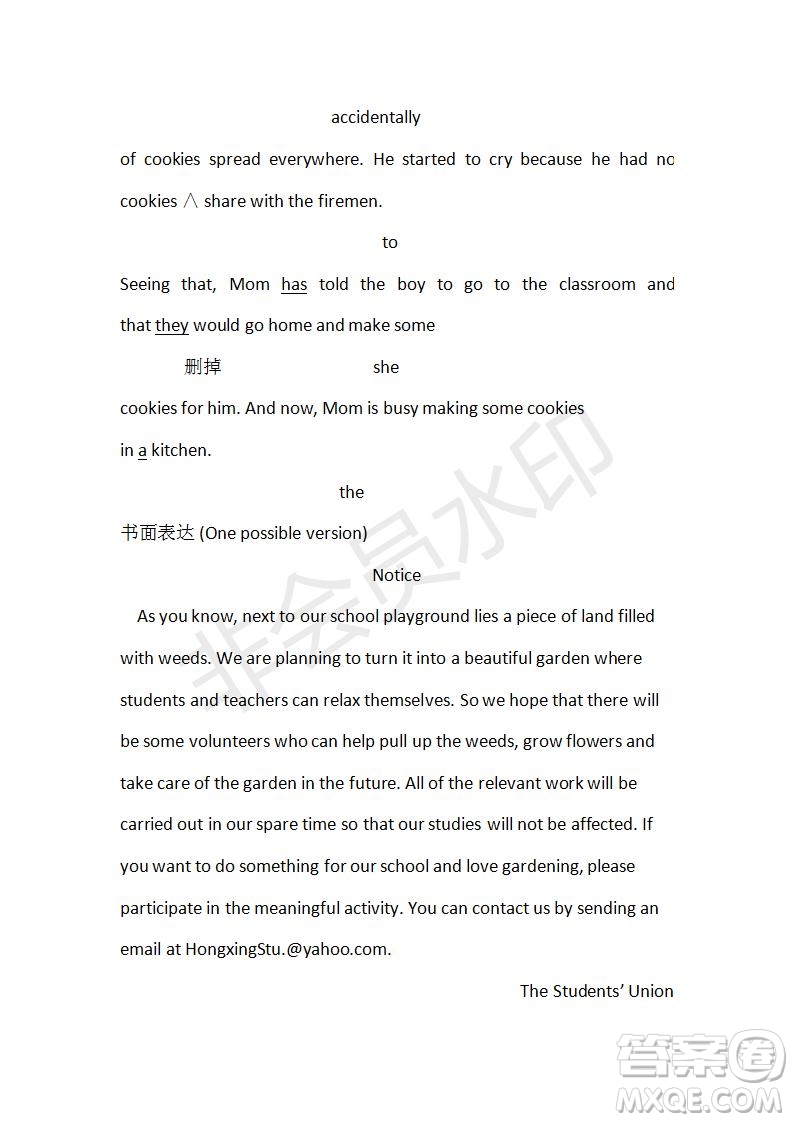 accidentally

of cookies spread everywhere. He started to cry because he had no cookies ∧ share with the firemen.

to

Seeing that, Mom has told the boy to go to the classroom and that they would go home and make some

删掉 she

cookies for him. And now, Mom is busy making some cookies in a kitchen.

the

书面表达 (One possible version)

Notice

As you know, next to our school playground lies a piece of land filled with weeds. We are planning to turn it into a beautiful garden where students and teachers can relax themselves. So we hope that there will be some volunteers who can help pull up the weeds, grow flowers and take care of the garden in the future. All of the relevant work will be carried out in our spare time so that our studies will not be affected. If you want to do something for our school and love gardening, please participate in the meaningful activity. You can contact us by sending an email at HongxingStu.@yahoo.com.

The Students' Union

非会员水印

答案圈 MXQE.COM